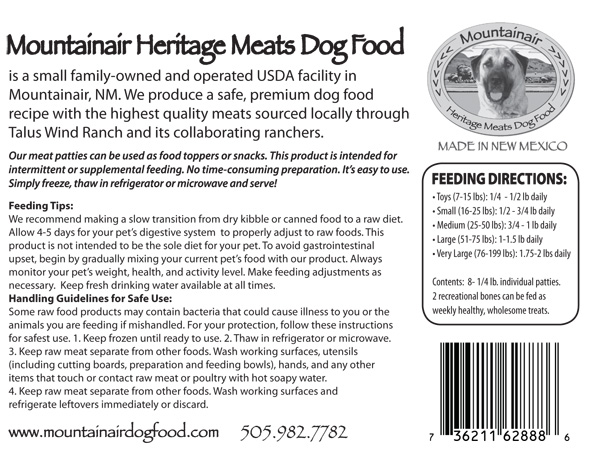 Mountainair Heritage Meats Dog Food

is a small family-owned and operated USDA facility in Mountainair, NM. We produce a safe, premium dog food recipe with the highest quality meats sourced locally through Talus Wind Ranch and its collaborating ranchers.

Our meat patties can be used as food toppers or snacks. This product is intended for intermittent or supplemental feeding. No time-consuming preparation. It's easy to use. Simply freeze, thaw in refrigerator or microwave and serve!

Feeding Tips:
We recommend making a slow transition from dry kibble or canned food to a raw diet. Allow 4-5 days for your pet's digestive system to properly adjust to raw foods. This product is not intended to be the sole diet for your pet. To avoid gastrointestinal upset, begin by gradually mixing your current pet's food with our product. Always monitor your pet's weight, health, and activity level. Make feeding adjustments as necessary. Keep fresh drinking water available at all times.
Handling Guidelines for Safe Use:
Some raw food products may contain bacteria that could cause illness to you or the animals you are feeding if mishandled. For your protection, follow these instructions for safest use. 1. Keep frozen until ready to use. 2. Thaw in refrigerator or microwave. 3. Keep raw meat separate from other foods. Wash working surfaces, utensils (including cutting boards, preparation and feeding bowls), hands, and any other items that touch or contact raw meat or poultry with hot soapy water.
4. Keep raw meat separate from other foods. Wash working surfaces and refrigerate leftovers immediately or discard.

www.mountainairdogfood.com 505.982.7782

Mountainair
Heritage Meats Dog Food

MADE IN NEW MEXICO

FEEDING DIRECTIONS:
• Toys (7-15 lbs): 1/4 - 1/2 lb daily
• Small (16-25 lbs): 1/2 - 3/4 lb daily
• Medium (25-50 lbs): 3/4 - 1 lb daily
• Large (51-75 lbs): 1-1.5 lb daily
• Very Large (76-199 lbs): 1.75-2 lbs daily

Contents: 8- 1/4 lb. individual patties. 2 recreational bones can be fed as weekly healthy, wholesome treats.

7 36211 62888 6